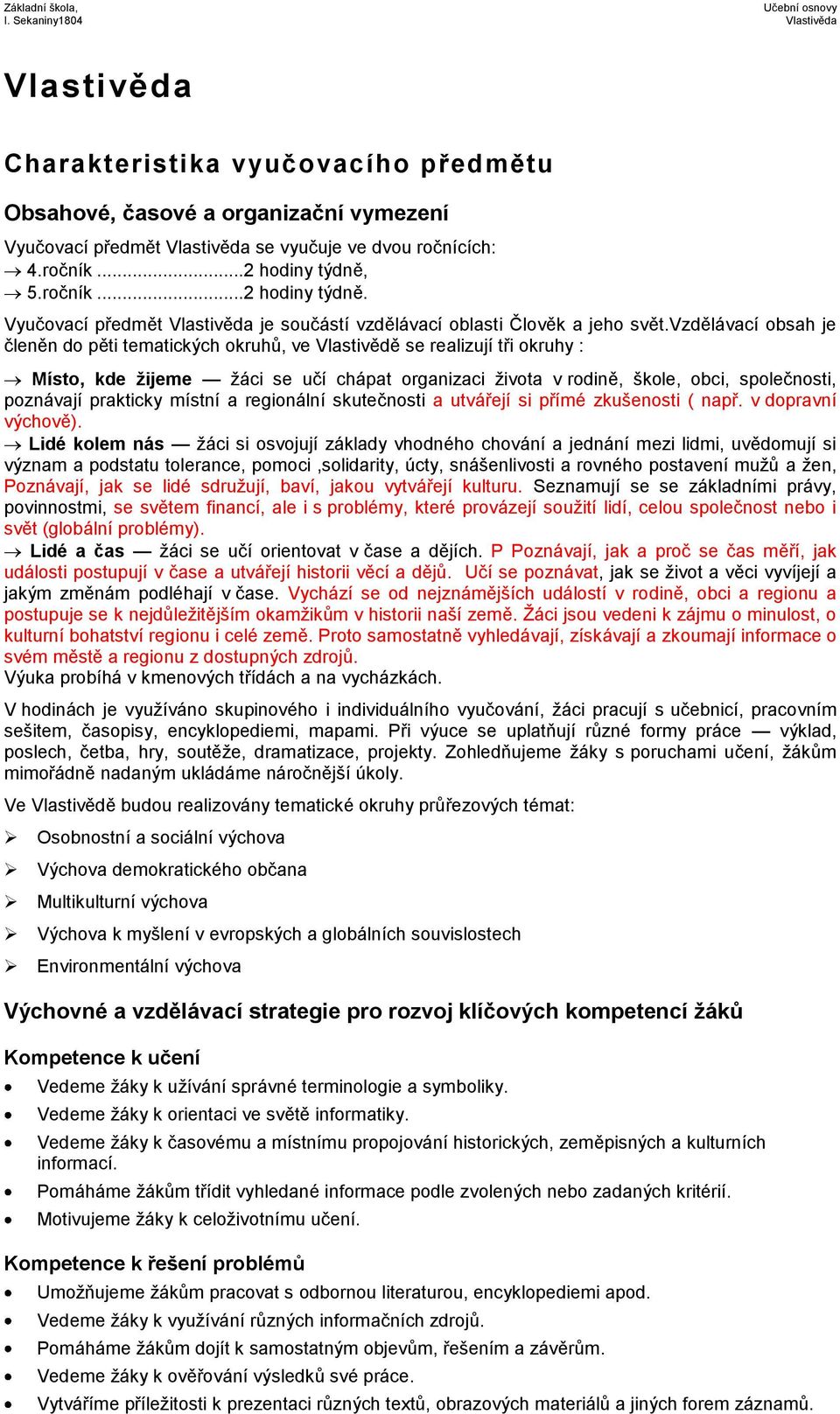 Základní škola,
I. Sekaniny1804

Učební osnovy
Vlastivěda

Vlastivěda

Charakteristika vyučovacího předmětu

Obsahové, časové a organizační vymezení

Vyučovací předmět Vlastivěda se vyučuje ve dvou ročnících:
→ 4.ročník ............................2 hodiny týdně,
→ 5.ročník ............................2 hodiny týdně.

Vyučovací předmět Vlastivěda je součástí vzdělávací oblasti Člověk a jeho svět.Vzdělávací obsah je členěn do pěti tematických okruhů, ve Vlastivědě se realizují tři okruhy :

→ Místo, kde žijeme — žáci se učí chápat organizaci života v rodině, škole, obci, společnosti, poznávají prakticky místní a regionální skutečnosti a utvářejí si přímé zkušenosti ( např. v dopravní výchově).

→ Lidé kolem nás — žáci si osvojují základy vhodného chování a jednání mezi lidmi, uvědomují si význam a podstatu tolerance, pomoci ,solidarity, úcty, snášenlivosti a rovného postavení mužů a žen, Poznávají, jak se lidé sdružují, baví, jakou vytvářejí kulturu. Seznamují se se základními právy, povinnostmi, se světem financí, ale i s problémy, které provázejí soužití lidí, celou společnost nebo i svět (globální problémy).

→ Lidé a čas — žáci se učí orientovat v čase a dějích. P Poznávají, jak a proč se čas měří, jak události postupují v čase a utvářejí historii věcí a dějů. Učí se poznávat, jak se život a věci vyvíjejí a jakým změnám podléhají v čase. Vychází se od nejznámějších událostí v rodině, obci a regionu a postupuje se k nejdůležitějším okamžikům v historii naší země. Žáci jsou vedeni k zájmu o minulost, o kulturní bohatství regionu i celé země. Proto samostatně vyhledávají, získávají a zkoumají informace o svém městě a regionu z dostupných zdrojů.
Výuka probíhá v kmenových třídách a na vycházkách.

V hodinách je využíváno skupinového i individuálního vyučování, žáci pracují s učebnicí, pracovním sešitem, časopisy, encyklopediemi, mapami. Při výuce se uplatňují různé formy práce — výklad, poslech, četba, hry, soutěže, dramatizace, projekty. Zohledňujeme žáky s poruchami učení, žákům mimořádně nadaným ukládáme náročnější úkoly.

Ve Vlastivědě budou realizovány tematické okruhy průřezových témat:

➢ Osobnostní a sociální výchova
➢ Výchova demokratického občana
➢ Multikulturní výchova
➢ Výchova k myšlení v evropských a globálních souvislostech
➢ Environmentální výchova

Výchovné a vzdělávací strategie pro rozvoj klíčových kompetencí žáků

Kompetence k učení

• Vedeme žáky k užívání správné terminologie a symboliky.
• Vedeme žáky k orientaci ve světě informatiky.
• Vedeme žáky k časovému a místnímu propojování historických, zeměpisných a kulturních informací.
• Pomáháme žákům třídit vyhledané informace podle zvolených nebo zadaných kritérií.
• Motivujeme žáky k celoživotnímu učení.

Kompetence k řešení problémů

• Umožňujeme žákům pracovat s odbornou literaturou, encyklopediemi apod.
• Vedeme žáky k využívání různých informačních zdrojů.
• Pomáháme žákům dojít k samostatným objevům, řešením a závěrům.
• Vedeme žáky k ověřování výsledků své práce.
• Vytváříme příležitosti k prezentaci různých textů, obrazových materiálů a jiných forem záznamů.